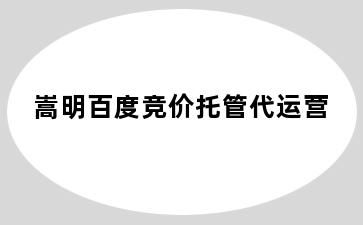 嵩明百度竞价托管代运营